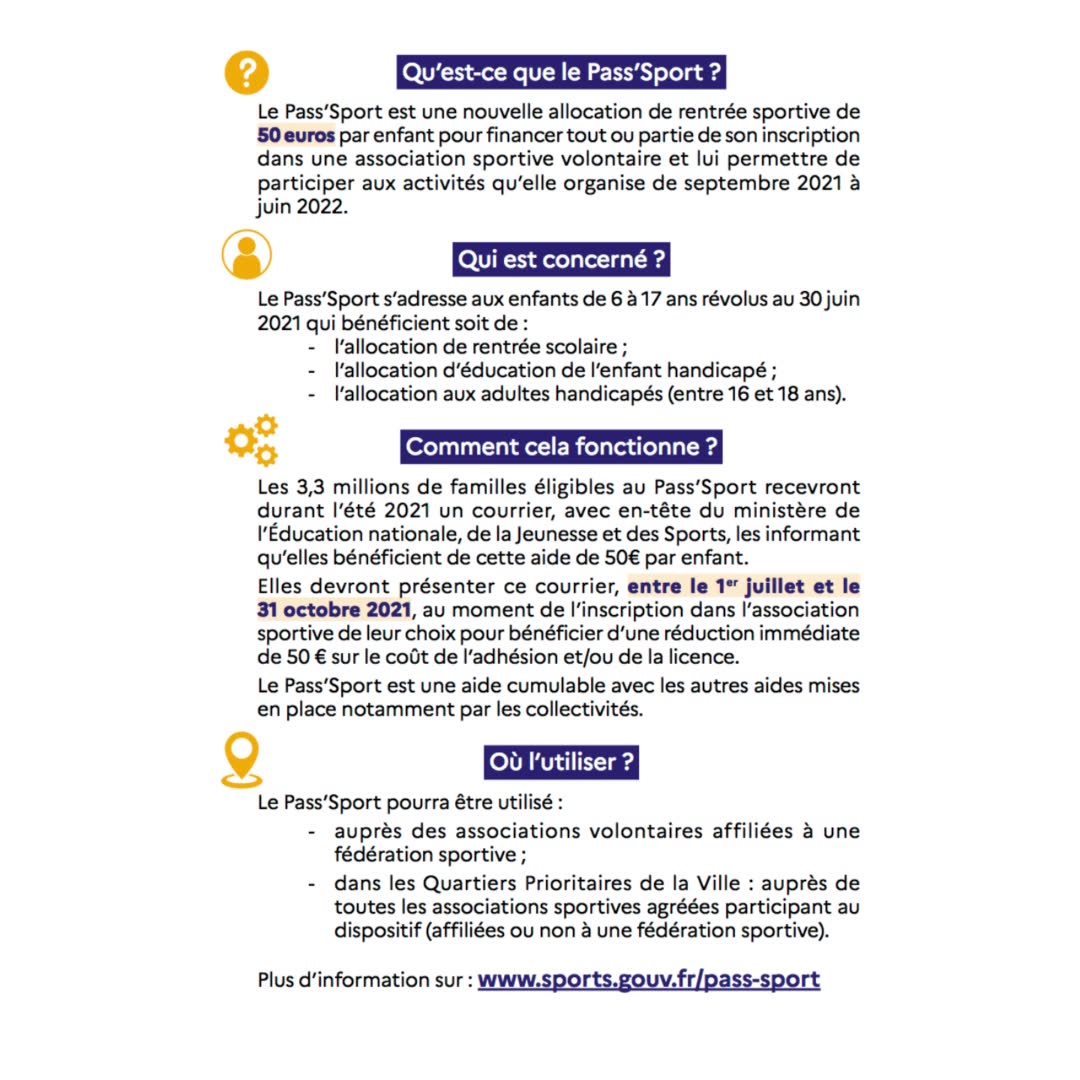 Qu'est-ce que le Pass'Sport ?

Le Pass'Sport est une nouvelle allocation de rentrée sportive de 50 euros par enfant pour financer tout ou partie de son inscription dans une association sportive volontaire et lui permettre de participer aux activités qu'elle organise de septembre 2021 à juin 2022.

Qui est concerné ?

Le Pass'Sport s'adresse aux enfants de 6 à 17 ans révolus au 30 juin 2021 qui bénéficient soit de :
- l'allocation de rentrée scolaire ;
- l'allocation d'éducation de l'enfant handicapé ;
- l'allocation aux adultes handicapés (entre 16 et 18 ans).

Comment cela fonctionne ?

Les 3,3 millions de familles éligibles au Pass'Sport recevront durant l'été 2021 un courrier, avec en-tête du ministère de l'Éducation nationale, de la Jeunesse et des Sports, les informant qu'elles bénéficient de cette aide de 50€ par enfant.

Elles devront présenter ce courrier, entre le 1$^{er}$ juillet et le 31 octobre 2021, au moment de l'inscription dans l'association sportive de leur choix pour bénéficier d'une réduction immédiate de 50 € sur le coût de l'adhésion et/ou de la licence.

Le Pass'Sport est une aide cumulable avec les autres aides mises en place notamment par les collectivités.

Où l'utiliser ?

Le Pass'Sport pourra être utilisé :
- auprès des associations volontaires affiliées à une fédération sportive ;
- dans les Quartiers Prioritaires de la Ville : auprès de toutes les associations sportives agréées participant au dispositif (affiliées ou non à une fédération sportive).

Plus d'information sur : www.sports.gouv.fr/pass-sport